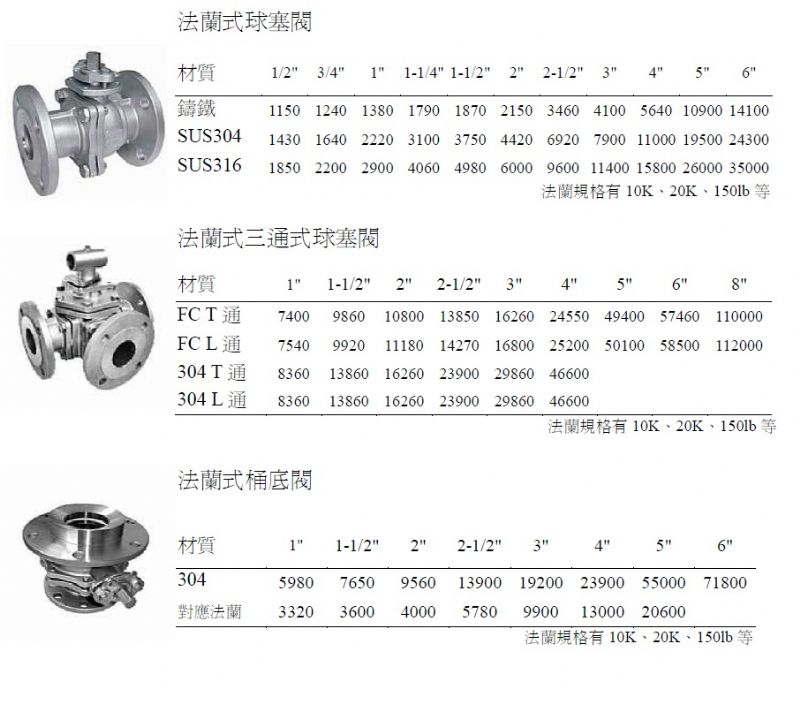 法蘭式球塞閥

| 材質 | 1/2" | 3/4" | 1" | 1-1/4" | 1-1/2" | 2" | 2-1/2" | 3" | 4" | 5" | 6" |
|---|---|---|---|---|---|---|---|---|---|---|---|
| 鑄鐵 | 1150 | 1240 | 1380 | 1790 | 1870 | 2150 | 3460 | 4100 | 5640 | 10900 | 14100 |
| SUS304 | 1430 | 1640 | 2220 | 3100 | 3750 | 4420 | 6920 | 7900 | 11000 | 19500 | 24300 |
| SUS316 | 1850 | 2200 | 2900 | 4060 | 4980 | 6000 | 9600 | 11400 | 15800 | 26000 | 35000 |

法蘭規格有 10K、20K、150lb 等

法蘭式三通式球塞閥

| 材質 | 1" | 1-1/2" | 2" | 2-1/2" | 3" | 4" | 5" | 6" | 8" |
|---|---|---|---|---|---|---|---|---|---|
| FC T 通 | 7400 | 9860 | 10800 | 13850 | 16260 | 24550 | 49400 | 57460 | 110000 |
| FC L 通 | 7540 | 9920 | 11180 | 14270 | 16800 | 25200 | 50100 | 58500 | 112000 |
| 304 T 通 | 8360 | 13860 | 16260 | 23900 | 29860 | 46600 | | | |
| 304 L 通 | 8360 | 13860 | 16260 | 23900 | 29860 | 46600 | | | |

法蘭規格有 10K、20K、150lb 等

法蘭式桶底閥

| 材質 | 1" | 1-1/2" | 2" | 2-1/2" | 3" | 4" | 5" | 6" |
|---|---|---|---|---|---|---|---|---|
| 304 | 5980 | 7650 | 9560 | 13900 | 19200 | 23900 | 55000 | 71800 |
| 對應法蘭 | 3320 | 3600 | 4000 | 5780 | 9900 | 13000 | 20600 | |

法蘭規格有 10K、20K、150lb 等